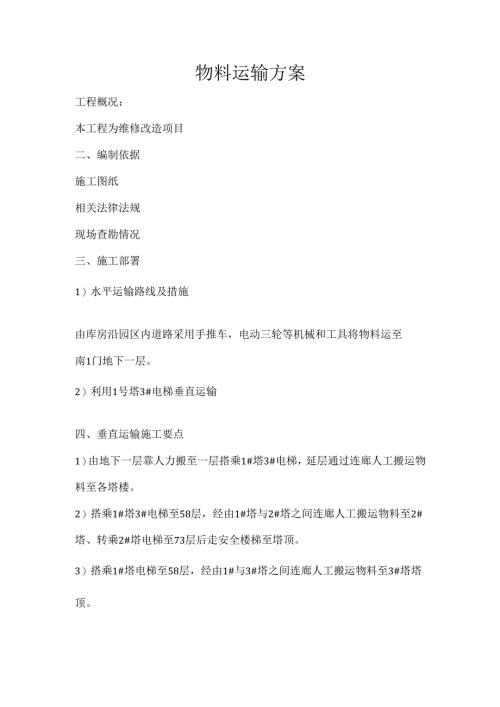 物料运输方案

工程概况：

本工程为维修改造项目

二、编制依据

施工图纸

相关法律法规

现场查勘情况

三、施工部署

1）水平运输路线及措施

由库房沿园区内道路采用手推车，电动三轮等机械和工具将物料运至南1门地下一层。

2）利用1号塔3#电梯垂直运输

四、垂直运输施工要点

1）由地下一层靠人力搬至一层搭乘1#塔3#电梯，延层通过连廊人工搬运物料至各塔楼。

2）搭乘1#塔3#电梯至58层，经由1#塔与2#塔之间连廊人工搬运物料至2#塔、转乘2#塔电梯至73层后走安全楼梯至塔顶。

3）搭乘1#塔电梯至58层，经由1#与3#塔之间连廊人工搬运物料至3#塔塔顶。